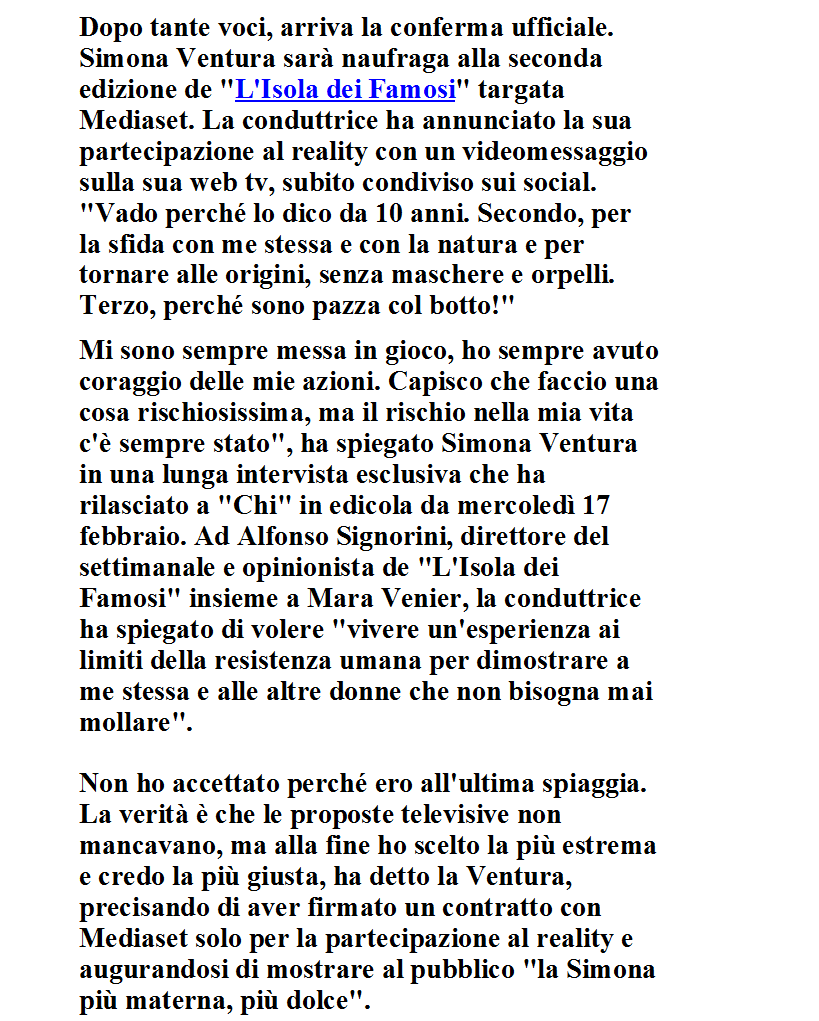 Dopo tante voci, arriva la conferma ufficiale. Simona Ventura sarà naufraga alla seconda edizione de "L'Isola dei Famosi" targata Mediaset. La conduttrice ha annunciato la sua partecipazione al reality con un videomessaggio sulla sua web tv, subito condiviso sui social. "Vado perché lo dico da 10 anni. Secondo, per la sfida con me stessa e con la natura e per tornare alle origini, senza maschere e orpelli. Terzo, perché sono pazza col botto!"

Mi sono sempre messa in gioco, ho sempre avuto coraggio delle mie azioni. Capisco che faccio una cosa rischiosissima, ma il rischio nella mia vita c'è sempre stato", ha spiegato Simona Ventura in una lunga intervista esclusiva che ha rilasciato a "Chi" in edicola da mercoledì 17 febbraio. Ad Alfonso Signorini, direttore del settimanale e opinionista de "L'Isola dei Famosi" insieme a Mara Venier, la conduttrice ha spiegato di volere "vivere un'esperienza ai limiti della resistenza umana per dimostrare a me stessa e alle altre donne che non bisogna mai mollare".

Non ho accettato perché ero all'ultima spiaggia. La verità è che le proposte televisive non mancavano, ma alla fine ho scelto la più estrema e credo la più giusta, ha detto la Ventura, precisando di aver firmato un contratto con Mediaset solo per la partecipazione al reality e augurandosi di mostrare al pubblico "la Simona più materna, più dolce".